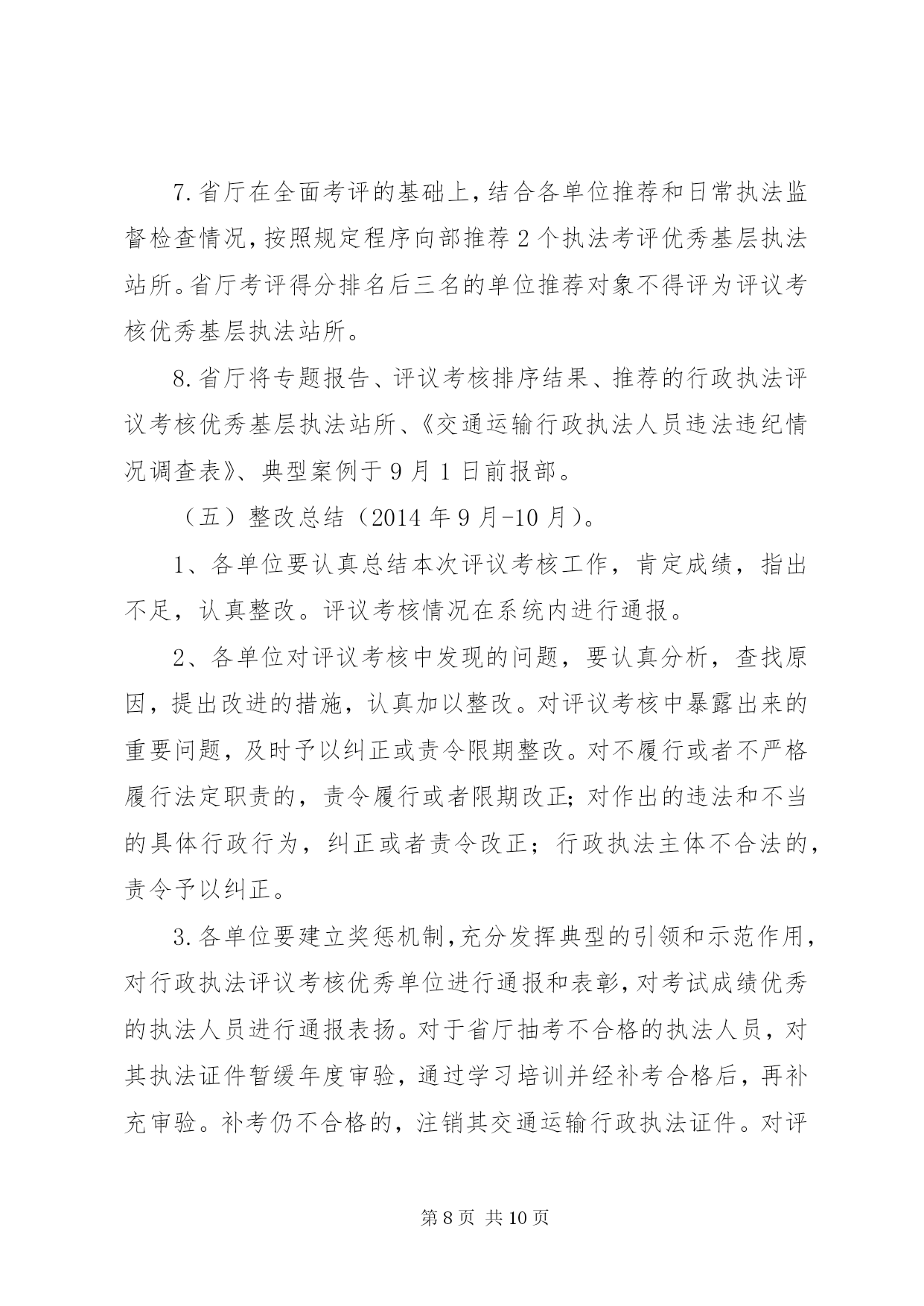 7.省厅在全面考评的基础上，结合各单位推荐和日常执法监督检查情况，按照规定程序向部推荐2个执法考评优秀基层执法站所。省厅考评得分排名后三名的单位推荐对象不得评为评议考核优秀基层执法站所。

8.省厅将专题报告、评议考核排序结果、推荐的行政执法评议考核优秀基层执法站所、《交通运输行政执法人员违法违纪情况调查表》、典型案例于9月1日前报部。

（五）整改总结（2014年9月-10月）。

1、各单位要认真总结本次评议考核工作，肯定成绩，指出不足，认真整改。评议考核情况在系统内进行通报。

2、各单位对评议考核中发现的问题，要认真分析，查找原因，提出改进的措施，认真加以整改。对评议考核中暴露出来的重要问题，及时予以纠正或责令限期整改。对不履行或者不严格履行法定职责的，责令履行或者限期改正；对作出的违法和不当的具体行政行为，纠正或者责令改正；行政执法主体不合法的，责令予以纠正。

3.各单位要建立奖惩机制，充分发挥典型的引领和示范作用，对行政执法评议考核优秀单位进行通报和表彰，对考试成绩优秀的执法人员进行通报表扬。对于省厅抽考不合格的执法人员，对其执法证件暂缓年度审验，通过学习培训并经补考合格后，再补充审验。补考仍不合格的，注销其交通运输行政执法证件。对评

第8页 共10页